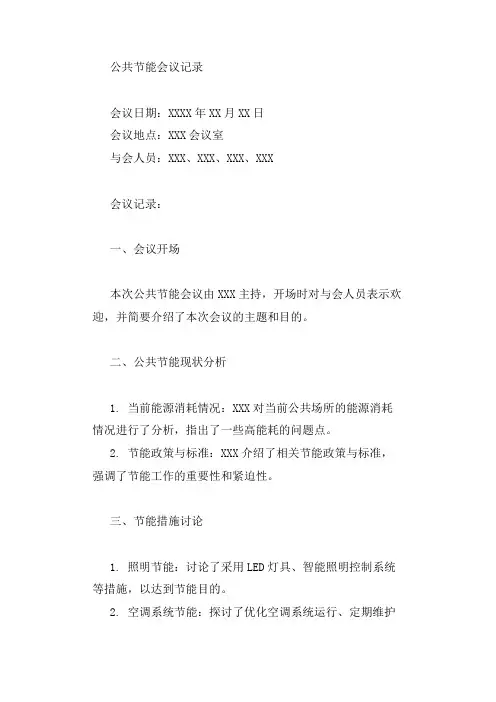 公共节能会议记录

会议日期：XXXX年XX月XX日
会议地点：XXX会议室
与会人员：XXX、XXX、XXX、XXX

会议记录：

一、会议开场

本次公共节能会议由XXX主持，开场时对与会人员表示欢迎，并简要介绍了本次会议的主题和目的。

二、公共节能现状分析

1. 当前能源消耗情况：XXX对当前公共场所的能源消耗情况进行了分析，指出了一些高能耗的问题点。
2. 节能政策与标准：XXX介绍了相关节能政策与标准，强调了节能工作的重要性和紧迫性。

三、节能措施讨论

1. 照明节能：讨论了采用LED灯具、智能照明控制系统等措施，以达到节能目的。
2. 空调系统节能：探讨了优化空调系统运行、定期维护